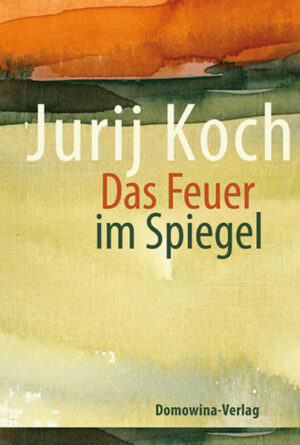 Jurij Koch

Das Feuer
im Spiegel

Domowina-Verlag